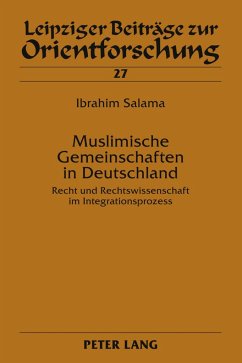 Leipziger Beiträge zur Orientforschung

27

Ibrahim Salama

Muslimische Gemeinschaften in Deutschland

Recht und Rechtswissenschaft im Integrationsprozess

PETER LANG